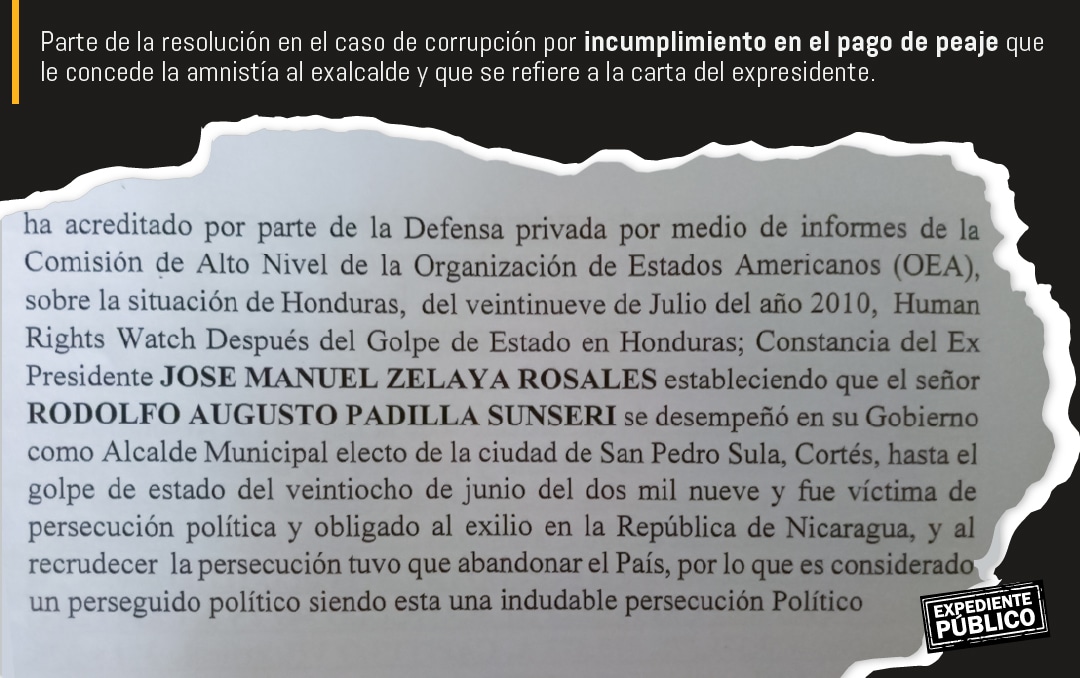 Parte de la resolución en el caso de corrupción por incumplimiento en el pago de peaje que le concede la amnistía al exalcalde y que se refiere a la carta del expresidente.

ha acreditado por parte de la Defensa privada por medio de informes de la Comisión de Alto Nivel de la Organización de Estados Americanos (OEA), sobre la situación de Honduras, del veintinueve de Julio del año 2010, Human Rights Watch Después del Golpe de Estado en Honduras; Constancia del Ex Presidente JOSE MANUEL ZELAYA ROSALES estableciendo que el señor RODOLFO AUGUSTO PADILLA SUNSERI se desempeñó en su Gobierno como Alcalde Municipal electo de la ciudad de San Pedro Sula, Cortés, hasta el golpe de estado del veintiocho de junio del dos mil nueve y fue víctima de persecución política y obligado al exilio en la República de Nicaragua, y al recrudecer la persecución tuvo que abandonar el País, por lo que es considerado un perseguido político siendo esta una indudable persecución Político

EXPEDIENTE
PÚBLICO